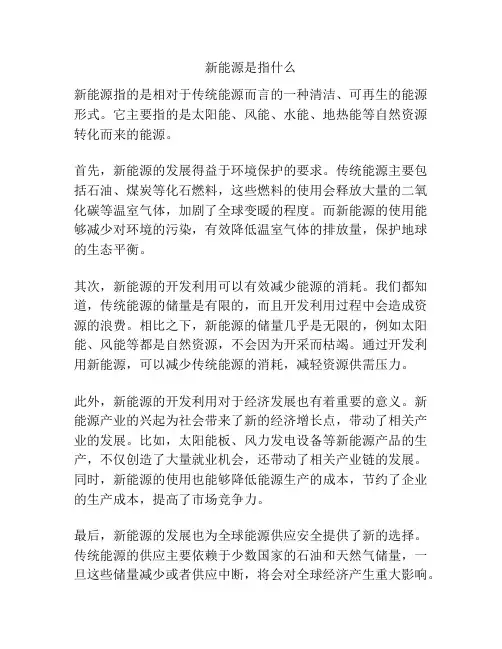 新能源是指什么

新能源指的是相对于传统能源而言的一种清洁、可再生的能源形式。它主要指的是太阳能、风能、水能、地热能等自然资源转化而来的能源。

首先，新能源的发展得益于环境保护的要求。传统能源主要包括石油、煤炭等化石燃料，这些燃料的使用会释放大量的二氧化碳等温室气体，加剧了全球变暖的程度。而新能源的使用能够减少对环境的污染，有效降低温室气体的排放量，保护地球的生态平衡。

其次，新能源的开发利用可以有效减少能源的消耗。我们都知道，传统能源的储量是有限的，而且开发利用过程中会造成资源的浪费。相比之下，新能源的储量几乎是无限的，例如太阳能、风能等都是自然资源，不会因为开采而枯竭。通过开发利用新能源，可以减少传统能源的消耗，减轻资源供需压力。

此外，新能源的开发利用对于经济发展也有着重要的意义。新能源产业的兴起为社会带来了新的经济增长点，带动了相关产业的发展。比如，太阳能板、风力发电设备等新能源产品的生产，不仅创造了大量就业机会，还带动了相关产业链的发展。同时，新能源的使用也能够降低能源生产的成本，节约了企业的生产成本，提高了市场竞争力。

最后，新能源的发展也为全球能源供应安全提供了新的选择。传统能源的供应主要依赖于少数国家的石油和天然气储量，一旦这些储量减少或者供应中断，将会对全球经济产生重大影响。